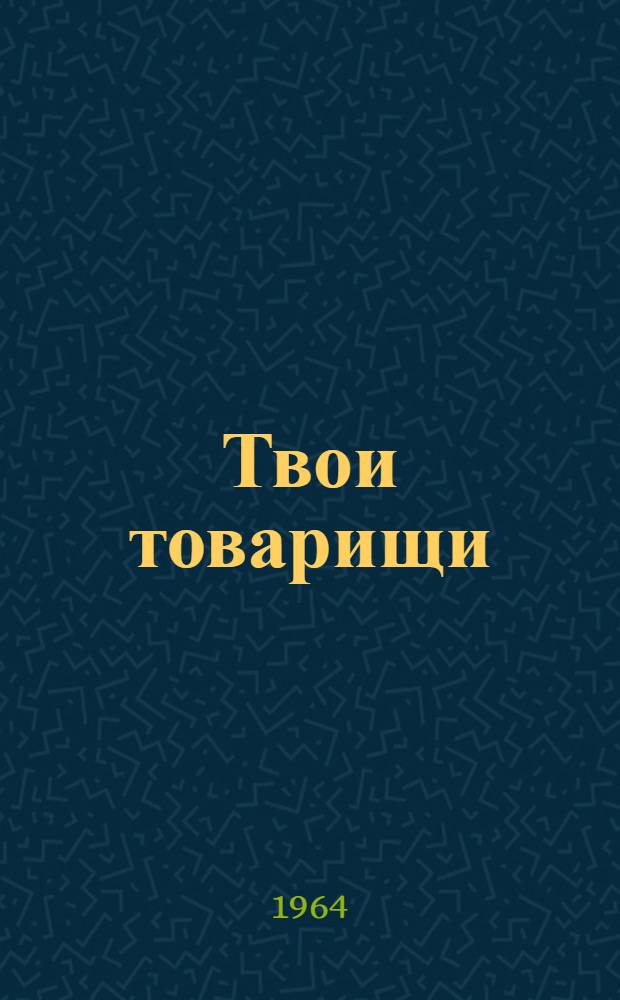 Твои товарищи

1964